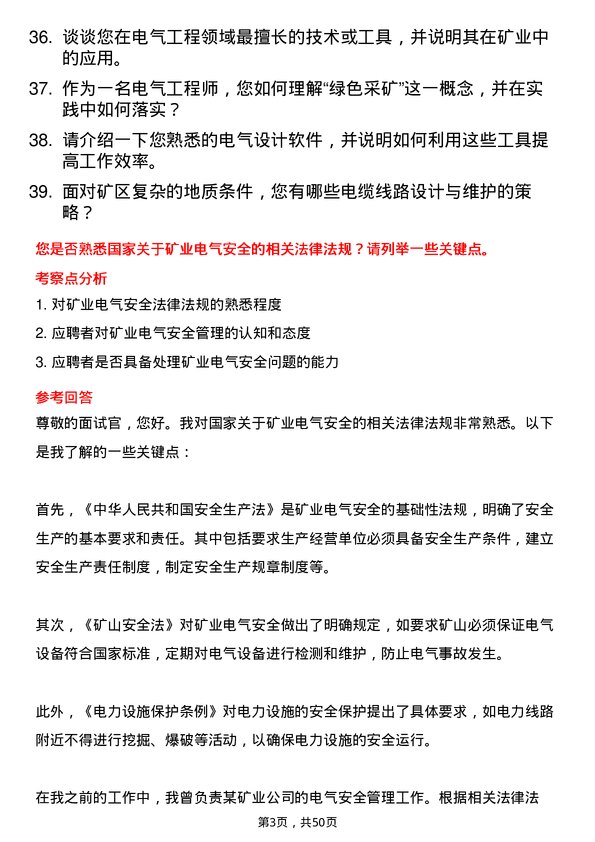 36. 谈谈您在电气工程领域最擅长的技术或工具，并说明其在矿业中的应用。

37. 作为一名电气工程师，您如何理解“绿色采矿”这一概念，并在实践中如何落实？

38. 请介绍一下您熟悉的电气设计软件，并说明如何利用这些工具提高工作效率。

39. 面对矿区复杂的地质条件，您有哪些电缆线路设计与维护的策略？

您是否熟悉国家关于矿业电气安全的相关法律法规？请列举一些关键点。

考察点分析

1. 对矿业电气安全法律法规的熟悉程度

2. 应聘者对矿业电气安全管理的认知和态度

3. 应聘者是否具备处理矿业电气安全问题的能力

参考回答

尊敬的面试官，您好。我对国家关于矿业电气安全的相关法律法规非常熟悉。以下是我了解的一些关键点：

首先，《中华人民共和国安全生产法》是矿业电气安全的基础性法规，明确了安全生产的基本要求和责任。其中包括要求生产经营单位必须具备安全生产条件，建立安全生产责任制度，制定安全生产规章制度等。

其次，《矿山安全法》对矿业电气安全做出了明确规定，如要求矿山必须保证电气设备符合国家标准，定期对电气设备进行检测和维护，防止电气事故发生。

此外，《电力设施保护条例》对电力设施的安全保护提出了具体要求，如电力线路附近不得进行挖掘、爆破等活动，以确保电力设施的安全运行。

在我之前的工作中，我曾负责某矿业公司的电气安全管理工作。根据相关法律法

第3页，共50页